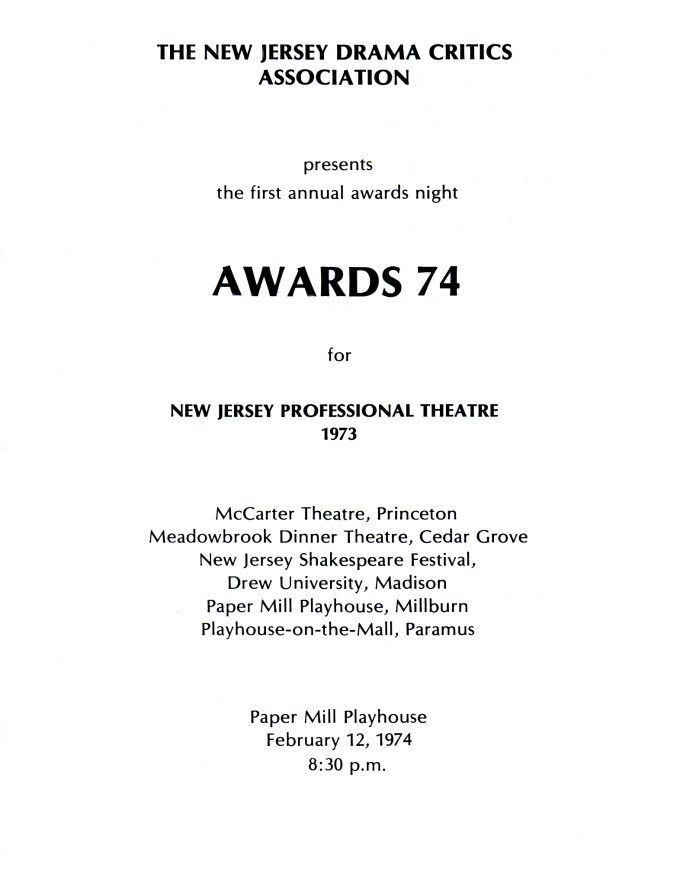 THE NEW JERSEY DRAMA CRITICS ASSOCIATION

presents
the first annual awards night

AWARDS 74

for

NEW JERSEY PROFESSIONAL THEATRE
1973

McCarter Theatre, Princeton
Meadowbrook Dinner Theatre, Cedar Grove
New Jersey Shakespeare Festival,
Drew University, Madison
Paper Mill Playhouse, Millburn
Playhouse-on-the-Mall, Paramus

Paper Mill Playhouse
February 12, 1974
8:30 p.m.